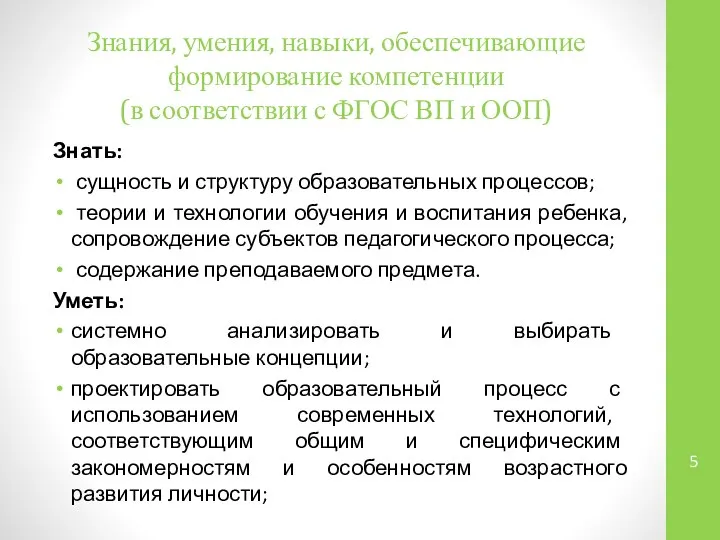 Знания, умения, навыки, обеспечивающие формирование компетенции
(в соответствии с ФГОС ВП и ООП)

Знать:
• сущность и структуру образовательных процессов;
• теории и технологии обучения и воспитания ребенка, сопровождение субъектов педагогического процесса;
• содержание преподаваемого предмета.

Уметь:
• системно анализировать и выбирать образовательные концепции;
• проектировать образовательный процесс с использованием современных технологий, соответствующим общим и специфическим закономерностям и особенностям возрастного развития личности;

5